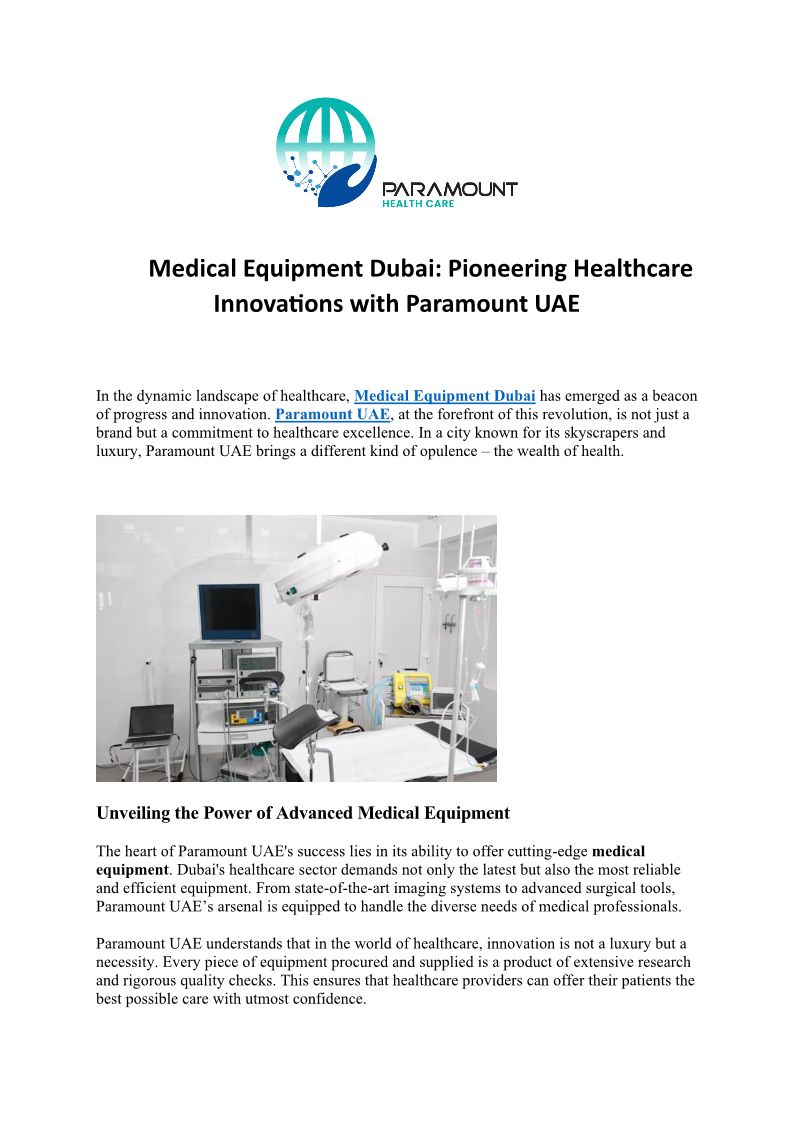 PARAMOUNT
HEALTH CARE

Medical Equipment Dubai: Pioneering Healthcare Innovations with Paramount UAE

In the dynamic landscape of healthcare, Medical Equipment Dubai has emerged as a beacon of progress and innovation. Paramount UAE, at the forefront of this revolution, is not just a brand but a commitment to healthcare excellence. In a city known for its skyscrapers and luxury, Paramount UAE brings a different kind of opulence – the wealth of health.

Unveiling the Power of Advanced Medical Equipment

The heart of Paramount UAE's success lies in its ability to offer cutting-edge medical equipment. Dubai's healthcare sector demands not only the latest but also the most reliable and efficient equipment. From state-of-the-art imaging systems to advanced surgical tools, Paramount UAE's arsenal is equipped to handle the diverse needs of medical professionals.

Paramount UAE understands that in the world of healthcare, innovation is not a luxury but a necessity. Every piece of equipment procured and supplied is a product of extensive research and rigorous quality checks. This ensures that healthcare providers can offer their patients the best possible care with utmost confidence.